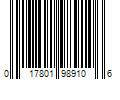 0 17801 98910 6